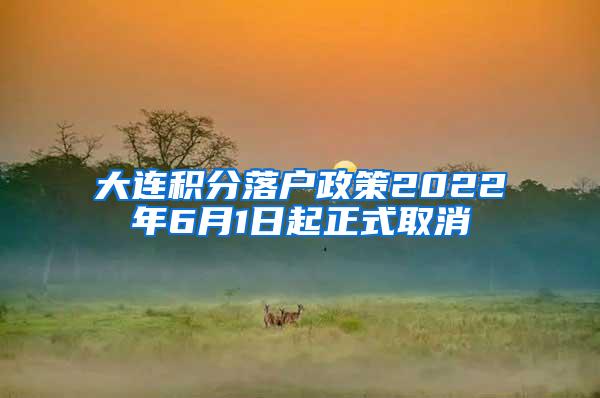 大连积分落户政策2022年6月1日起正式取消